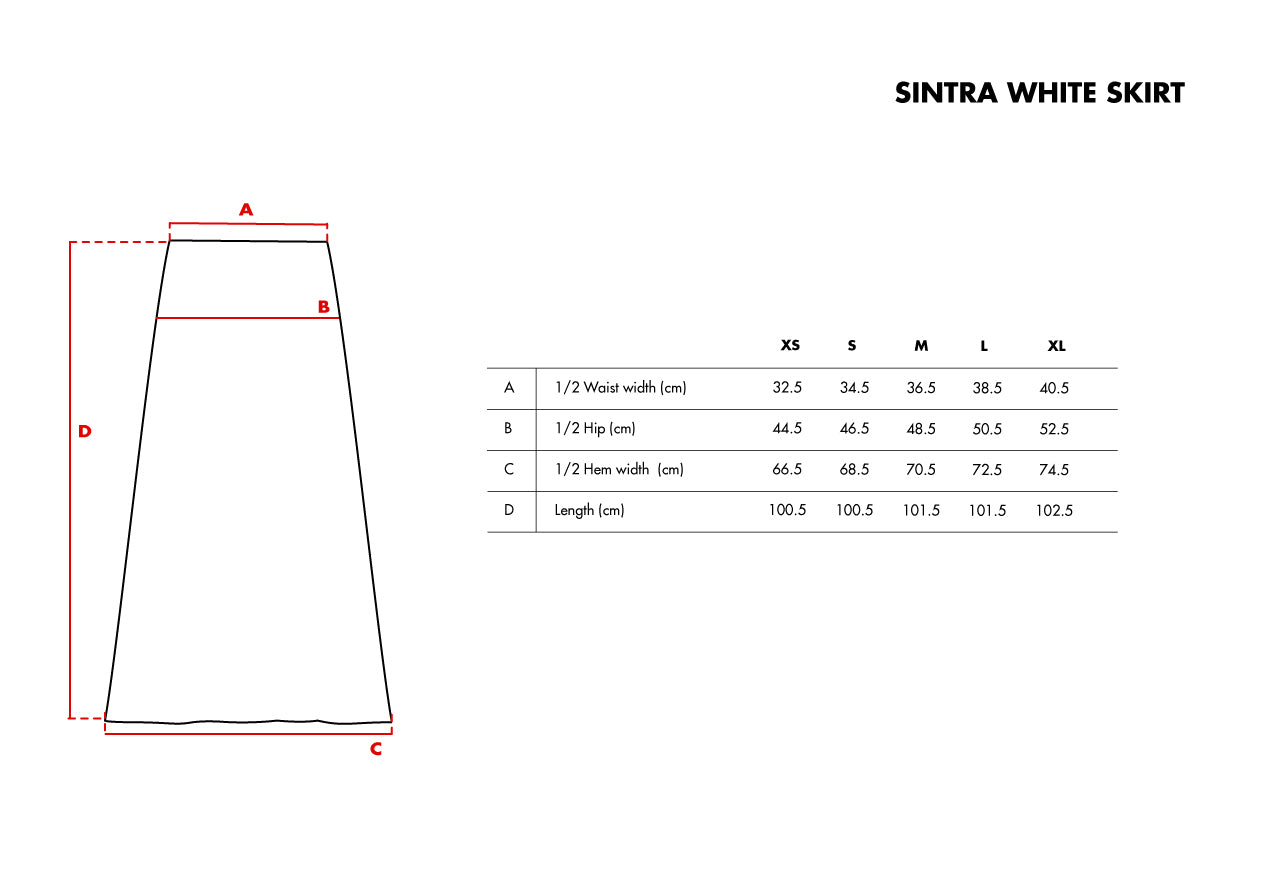 SINTRA WHITE SKIRT

A

B

D

C

| | | XS | S | M | L | XL |
|---|---|---|---|---|---|---|
| A | 1/2 Waist width (cm) | 32.5 | 34.5 | 36.5 | 38.5 | 40.5 |
| B | 1/2 Hip (cm) | 44.5 | 46.5 | 48.5 | 50.5 | 52.5 |
| C | 1/2 Hem width (cm) | 66.5 | 68.5 | 70.5 | 72.5 | 74.5 |
| D | Length (cm) | 100.5 | 100.5 | 101.5 | 101.5 | 102.5 |